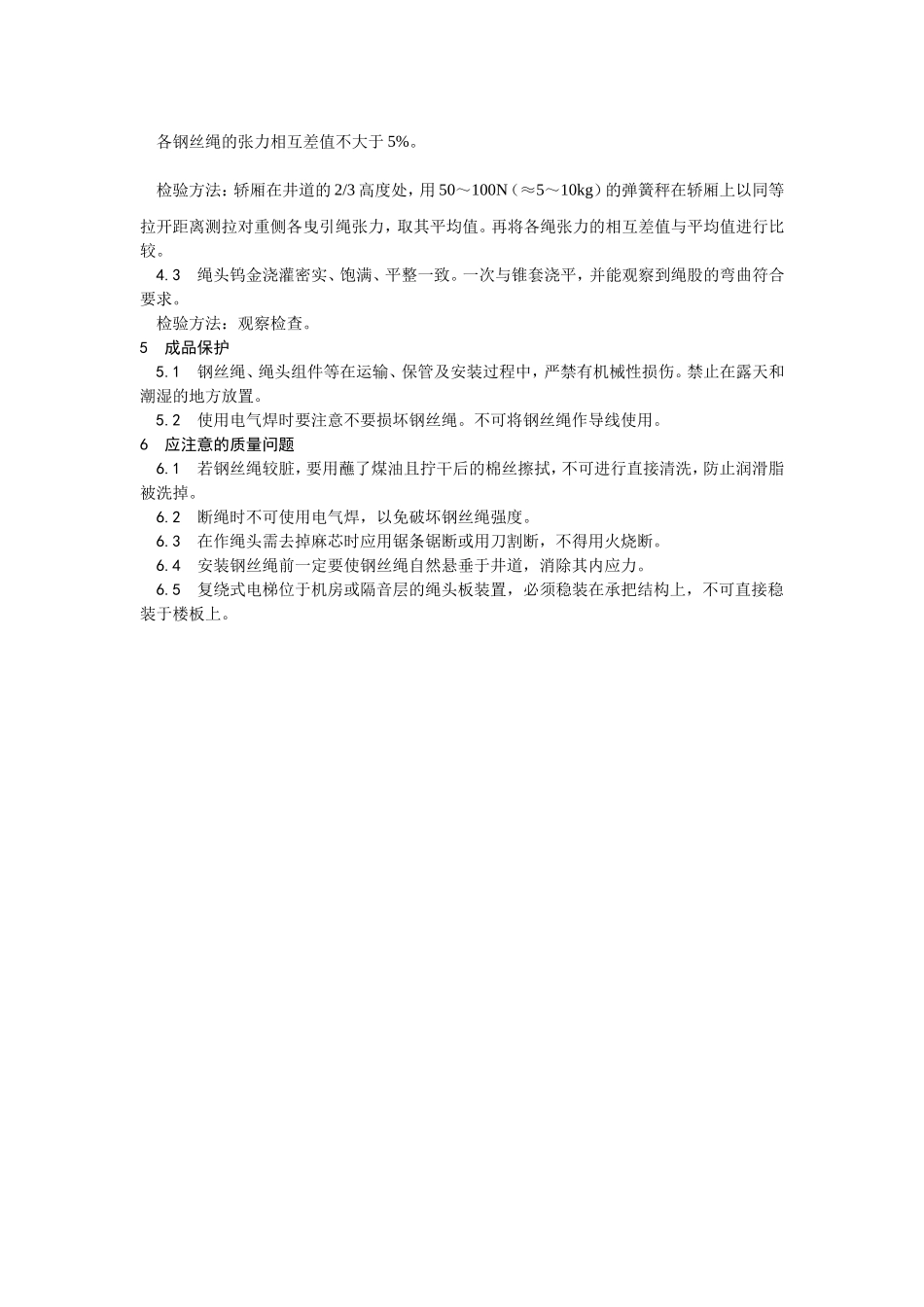 各钢丝绳的张力相互差值不大于 5%。

检验方法：轿厢在井道的 2/3 高度处，用 50～100N（≈5～10kg）的弹簧秤在轿厢上以同等拉开距离测拉对重侧各曳引绳张力，取其平均值。再将各绳张力的相互差值与平均值进行比较。

4.3　绳头钨金浇灌密实、饱满、平整一致。一次与锥套浇平，并能观察到绳股的弯曲符合要求。

检验方法：观察检查。

5　成品保护

5.1　钢丝绳、绳头组件等在运输、保管及安装过程中，严禁有机械性损伤。禁止在露天和潮湿的地方放置。

5.2　使用电气焊时要注意不要损坏钢丝绳。不可将钢丝绳作导线使用。

6　应注意的质量问题

6.1　若钢丝绳较脏，要用蘸了煤油且拧干后的棉丝擦拭，不可进行直接清洗，防止润滑脂被洗掉。

6.2　断绳时不可使用电气焊，以免破坏钢丝绳强度。

6.3　在作绳头需去掉麻芯时应用锯条锯断或用刀割断，不得用火烧断。

6.4　安装钢丝绳前一定要使钢丝绳自然悬垂于井道，消除其内应力。

6.5　复绕式电梯位于机房或隔音层的绳头板装置，必须稳装在承把结构上，不可直接稳装于楼板上。